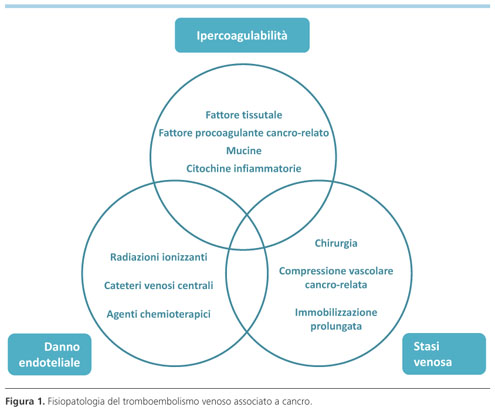 Ipercoagulabilità

Fattore tissutale
Fattore procoagulante cancro-relato
Mucine
Citochine infiammatorie

Radiazioni ionizzanti
Cateteri venosi centrali
Agenti chemioterapici

Chirurgia
Compressione vascolare cancro-relata
Immobilizzazione prolungata

Danno endoteliale

Stasi venosa

Figura 1. Fisiopatologia del tromboembolismo venoso associato a cancro.